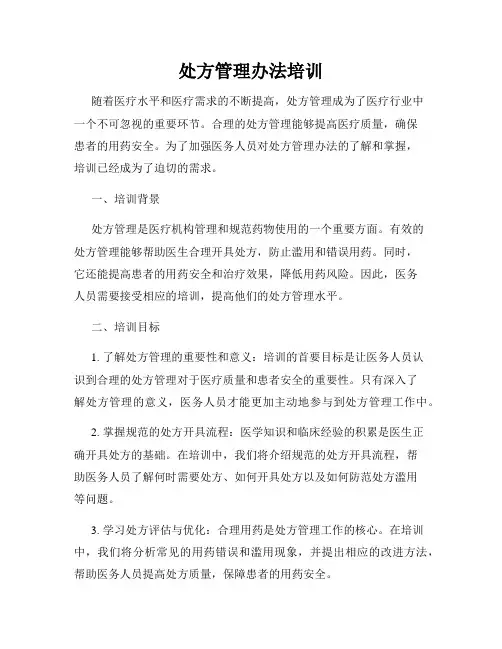 处方管理办法培训

随着医疗水平和医疗需求的不断提高，处方管理成为了医疗行业中一个不可忽视的重要环节。合理的处方管理能够提高医疗质量，确保患者的用药安全。为了加强医务人员对处方管理办法的了解和掌握，培训已经成为了迫切的需求。

一、培训背景

处方管理是医疗机构管理和规范药物使用的一个重要方面。有效的处方管理能够帮助医生合理开具处方，防止滥用和错误用药。同时，它还能提高患者的用药安全和治疗效果，降低用药风险。因此，医务人员需要接受相应的培训，提高他们的处方管理水平。

二、培训目标

1. 了解处方管理的重要性和意义：培训的首要目标是让医务人员认识到合理的处方管理对于医疗质量和患者安全的重要性。只有深入了解处方管理的意义，医务人员才能更加主动地参与到处方管理工作中。

2. 掌握规范的处方开具流程：医学知识和临床经验的积累是医生正确开具处方的基础。在培训中，我们将介绍规范的处方开具流程，帮助医务人员了解何时需要处方、如何开具处方以及如何防范处方滥用等问题。

3. 学习处方评估与优化：合理用药是处方管理工作的核心。在培训中，我们将分析常见的用药错误和滥用现象，并提出相应的改进方法，帮助医务人员提高处方质量，保障患者的用药安全。